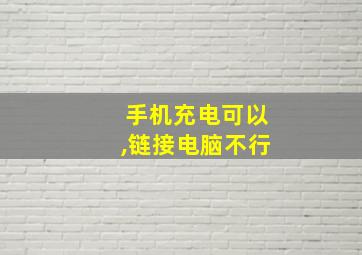 手机充电可以
,链接电脑不行